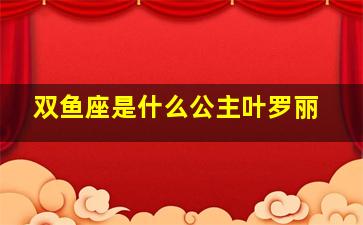 双鱼座是什么公主叶罗丽